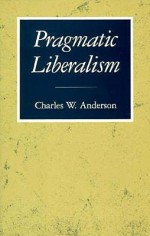 Pragmatic Liberalism

Charles W. Anderson